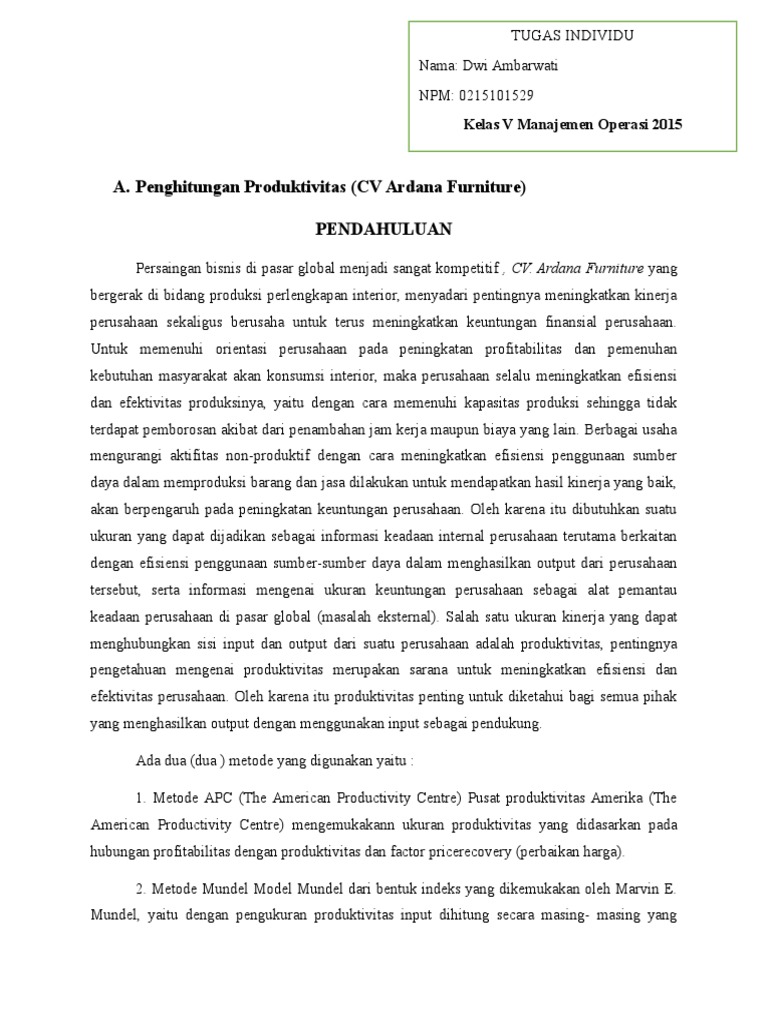 TUGAS INDIVIDU

Nama: Dwi Ambarwati

NPM: 0215101529

Kelas V Manajemen Operasi 2015

A. Penghitungan Produktivitas (CV Ardana Furniture)

PENDAHULUAN

Persaingan bisnis di pasar global menjadi sangat kompetitif , CV. Ardana Furniture yang bergerak di bidang produksi perlengkapan interior, menyadari pentingnya meningkatkan kinerja perusahaan sekaligus berusaha untuk terus meningkatkan keuntungan finansial perusahaan. Untuk memenuhi orientasi perusahaan pada peningkatan profitabilitas dan pemenuhan kebutuhan masyarakat akan konsumsi interior, maka perusahaan selalu meningkatkan efisiensi dan efektivitas produksinya, yaitu dengan cara memenuhi kapasitas produksi sehingga tidak terdapat pemborosan akibat dari penambahan jam kerja maupun biaya yang lain. Berbagai usaha mengurangi aktifitas non-produktif dengan cara meningkatkan efisiensi penggunaan sumber daya dalam memproduksi barang dan jasa dilakukan untuk mendapatkan hasil kinerja yang baik, akan berpengaruh pada peningkatan keuntungan perusahaan. Oleh karena itu dibutuhkan suatu ukuran yang dapat dijadikan sebagai informasi keadaan internal perusahaan terutama berkaitan dengan efisiensi penggunaan sumber-sumber daya dalam menghasilkan output dari perusahaan tersebut, serta informasi mengenai ukuran keuntungan perusahaan sebagai alat pemantau keadaan perusahaan di pasar global (masalah eksternal). Salah satu ukuran kinerja yang dapat menghubungkan sisi input dan output dari suatu perusahaan adalah produktivitas, pentingnya pengetahuan mengenai produktivitas merupakan sarana untuk meningkatkan efisiensi dan efektivitas perusahaan. Oleh karena itu produktivitas penting untuk diketahui bagi semua pihak yang menghasilkan output dengan menggunakan input sebagai pendukung.

Ada dua (dua ) metode yang digunakan yaitu :

1. Metode APC (The American Productivity Centre) Pusat produktivitas Amerika (The American Productivity Centre) mengemukakann ukuran produktivitas yang didasarkan pada hubungan profitabilitas dengan produktivitas dan factor pricerecovery (perbaikan harga).

2. Metode Mundel Model Mundel dari bentuk indeks yang dikemukakan oleh Marvin E. Mundel, yaitu dengan pengukuran produktivitas input dihitung secara masing- masing yang